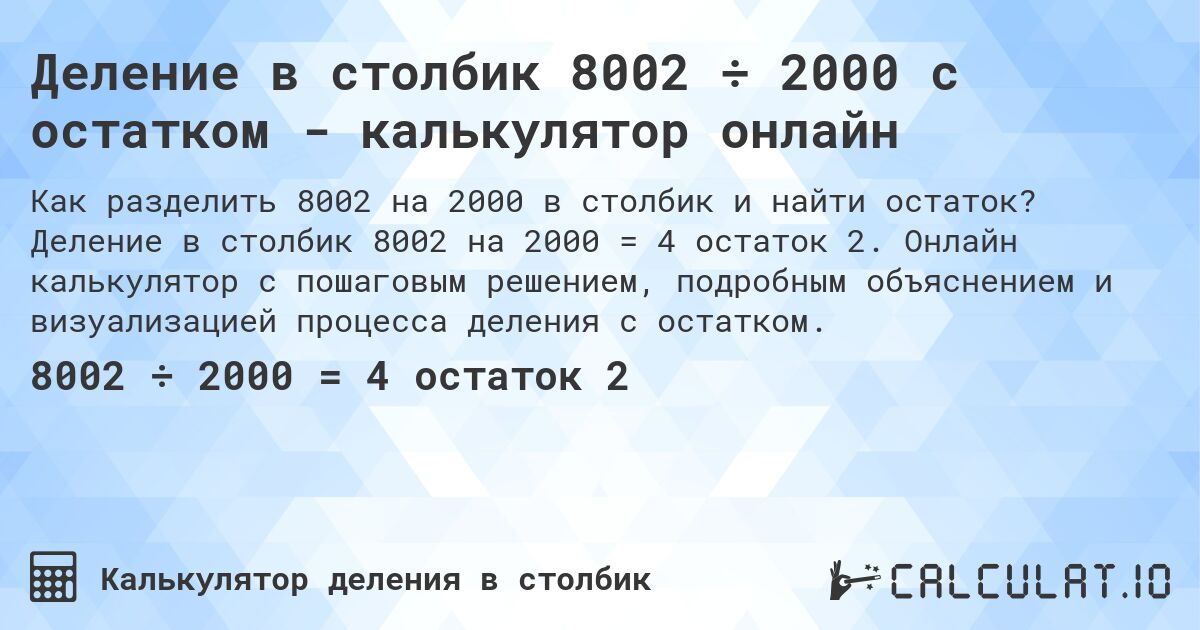 Деление в столбик 8002 ÷ 2000 с остатком - калькулятор онлайн

Как разделить 8002 на 2000 в столбик и найти остаток? Деление в столбик 8002 на 2000 = 4 остаток 2. Онлайн калькулятор с пошаговым решением, подробным объяснением и визуализацией процесса деления с остатком.

8002 ÷ 2000 = 4 остаток 2

Калькулятор деления в столбик

CALCULAT.IO